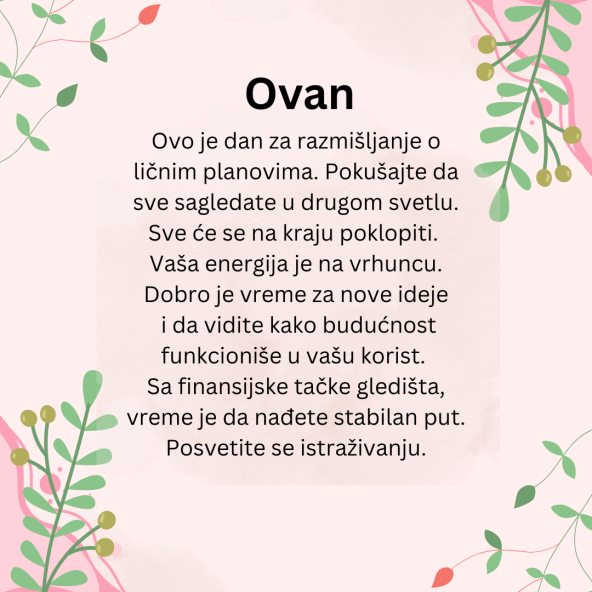 Ovan

Ovo je dan za razmišljanje o ličnim planovima. Pokušajte da sve sagledate u drugom svetlu. Sve će se na kraju poklopiti. Vaša energija je na vrhuncu. Dobro je vreme za nove ideje i da vidite kako budućnost funkcioniše u vašu korist. Sa finansijske tačke gledišta, vreme je da nađete stabilan put. Posvetite se istraživanju.